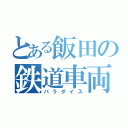 とある飯田の鉄道車両
パラダイス